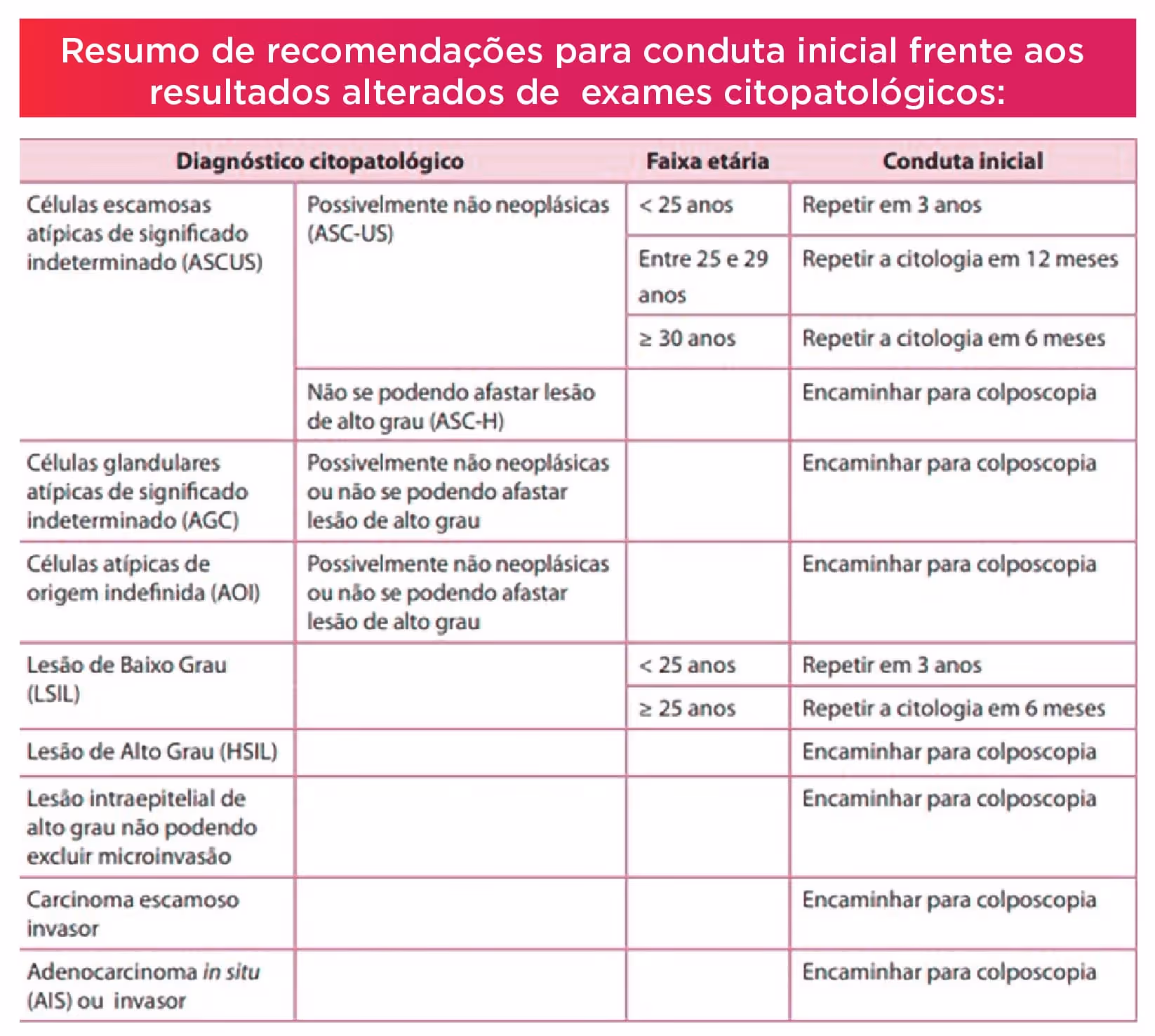 Resumo de recomendações para conduta inicial frente aos resultados alterados de exames citopatológicos:

| Diagnóstico citopatológico | | Faixa etária | Conduta inicial |
|---|---|---|---|
| Células escamosas atípicas de significado indeterminado (ASCUS) | Possivelmente não neoplásicas (ASC-US) | < 25 anos | Repetir em 3 anos |
| | | Entre 25 e 29 anos | Repetir a citologia em 12 meses |
| | | ≥ 30 anos | Repetir a citologia em 6 meses |
| | Não se podendo afastar lesão de alto grau (ASC-H) | | Encaminhar para colposcopia |
| Células glandulares atípicas de significado indeterminado (AGC) | Possivelmente não neoplásicas ou não se podendo afastar lesão de alto grau | | Encaminhar para colposcopia |
| Células atípicas de origem indefinida (AOI) | Possivelmente não neoplásicas ou não se podendo afastar lesão de alto grau | | Encaminhar para colposcopia |
| Lesão de Baixo Grau (LSIL) | | < 25 anos | Repetir em 3 anos |
| | | ≥ 25 anos | Repetir a citologia em 6 meses |
| Lesão de Alto Grau (HSIL) | | | Encaminhar para colposcopia |
| Lesão intraepitelial de alto grau não podendo excluir microinvasão | | | Encaminhar para colposcopia |
| Carcinoma escamoso invasor | | | Encaminhar para colposcopia |
| Adenocarcinoma in situ (AIS) ou invasor | | | Encaminhar para colposcopia |